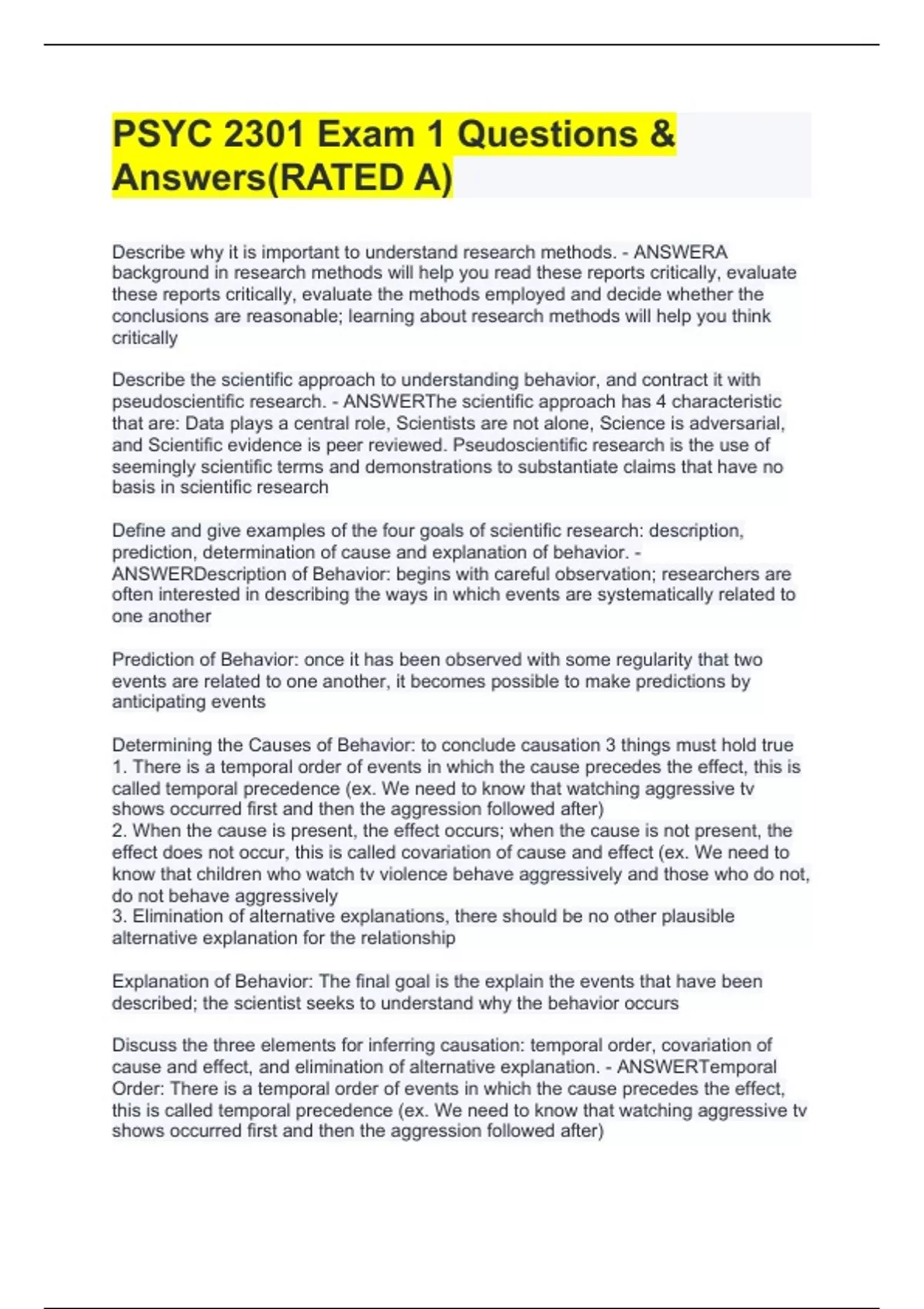 PSYC 2301 Exam 1 Questions & Answers(RATED A)

Describe why it is important to understand research methods. - ANSWERA background in research methods will help you read these reports critically, evaluate these reports critically, evaluate the methods employed and decide whether the conclusions are reasonable; learning about research methods will help you think critically

Describe the scientific approach to understanding behavior, and contract it with pseudoscientific research. - ANSWERThe scientific approach has 4 characteristic that are: Data plays a central role, Scientists are not alone, Science is adversarial, and Scientific evidence is peer reviewed. Pseudoscientific research is the use of seemingly scientific terms and demonstrations to substantiate claims that have no basis in scientific research

Define and give examples of the four goals of scientific research: description, prediction, determination of cause and explanation of behavior. - ANSWERDescription of Behavior: begins with careful observation; researchers are often interested in describing the ways in which events are systematically related to one another

Prediction of Behavior: once it has been observed with some regularity that two events are related to one another, it becomes possible to make predictions by anticipating events

Determining the Causes of Behavior: to conclude causation 3 things must hold true
1. There is a temporal order of events in which the cause precedes the effect, this is called temporal precedence (ex. We need to know that watching aggressive tv shows occurred first and then the aggression followed after)
2. When the cause is present, the effect occurs; when the cause is not present, the effect does not occur, this is called covariation of cause and effect (ex. We need to know that children who watch tv violence behave aggressively and those who do not, do not behave aggressively
3. Elimination of alternative explanations, there should be no other plausible alternative explanation for the relationship

Explanation of Behavior: The final goal is the explain the events that have been described; the scientist seeks to understand why the behavior occurs

Discuss the three elements for inferring causation: temporal order, covariation of cause and effect, and elimination of alternative explanation. - ANSWERTemporal Order: There is a temporal order of events in which the cause precedes the effect, this is called temporal precedence (ex. We need to know that watching aggressive tv shows occurred first and then the aggression followed after)